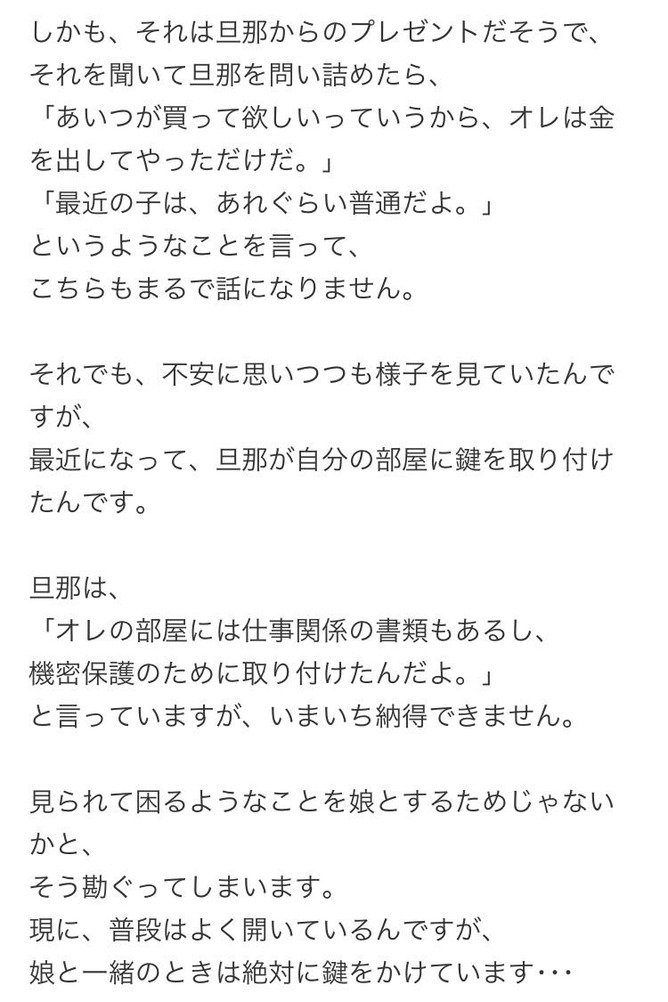 しかも、それは旦那からのプレゼントだそうで、
それを聞いて旦那を問い詰めたら、
「あいつが買って欲しいっていうから、オレは金を出してやっただけだ。」
「最近の子は、あれぐらい普通だよ。」
というようなことを言って、
こちらもまるで話になりません。

それでも、不安に思いつつも様子を見ていたんですが、
最近になって、旦那が自分の部屋に鍵を取り付けたんです。

旦那は、
「オレの部屋には仕事関係の書類もあるし、
機密保護のために取り付けたんだよ。」
と言っていますが、いまいち納得できません。

見られて困るようなことを娘とするためじゃないかと、
そう勘ぐってしまいます。
現に、普段はよく開いているんですが、
娘と一緒のときは絶対に鍵をかけています・・・